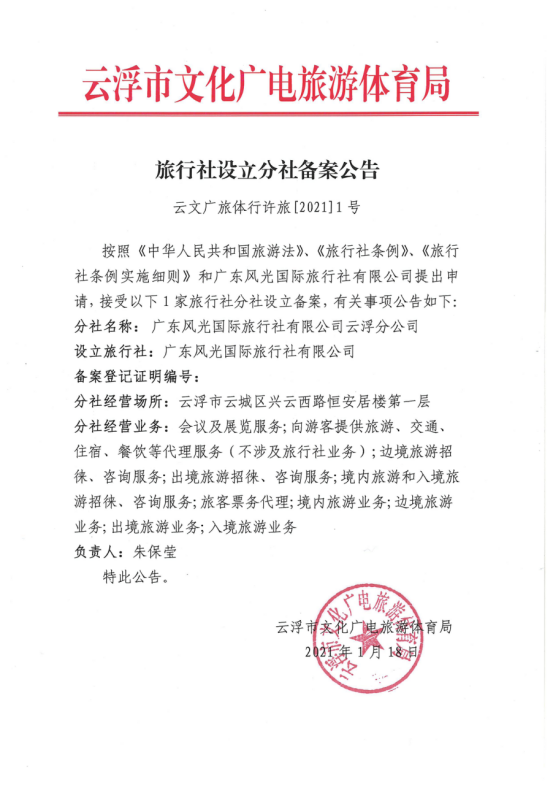 云浮市文化广电旅游体育局

旅行社设立分社备案公告

云文广旅体行许旅[2021]1号

按照《中华人民共和国旅游法》、《旅行社条例》、《旅行社条例实施细则》和广东风光国际旅行社有限公司提出申请，接受以下1家旅行社分社设立备案，有关事项公告如下：
分社名称：广东风光国际旅行社有限公司云浮分公司
设立旅行社：广东风光国际旅行社有限公司
备案登记证明编号：
分社经营场所：云浮市云城区兴云西路恒安居楼第一层
分社经营业务：会议及展览服务；向游客提供旅游、交通、住宿、餐饮等代理服务（不涉及旅行社业务）；边境旅游招徕、咨询服务；出境旅游招徕、咨询服务；境内旅游和入境旅游招徕、咨询服务；旅客票务代理；境内旅游业务；边境旅游业务；出境旅游业务；入境旅游业务
负责人：朱保莹
特此公告。

云浮市文化广电旅游体育局
2021年1月18日

云浮市文化广电旅游体育局